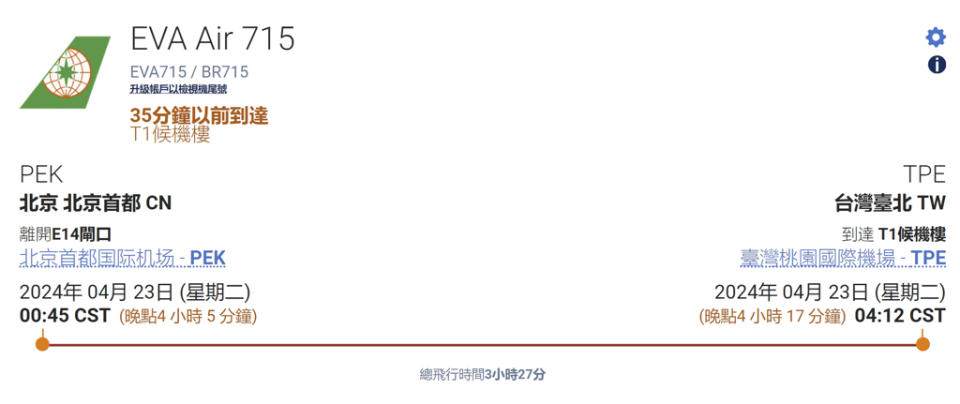 EVA Air 715
EVA715 / BR715
升級帳戶以檢視機尾號
35分鐘以前到達
T1候機樓

PEK
北京 北京首都 CN
離開E14閘口
北京首都国际机场 - PEK
2024年 04月 23日 (星期二)
00:45 CST (晚點4 小時 5 分鐘)

TPE
台灣臺北 TW
到達 T1候機樓
臺灣桃園國際機場 - TPE
2024年 04月 23日 (星期二)
(晚點4 小時 17 分鐘) 04:12 CST

總飛行時間3小時27分